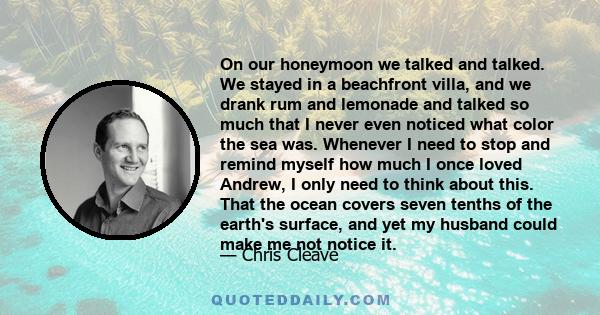 On our honeymoon we talked and talked. We stayed in a beachfront villa, and we drank rum and lemonade and talked so much that I never even noticed what color the sea was. Whenever I need to stop and remind myself how much I once loved Andrew, I only need to think about this. That the ocean covers seven tenths of the earth's surface, and yet my husband could make me not notice it.

— Chris Cleave

QUOTEDDAILY.COM